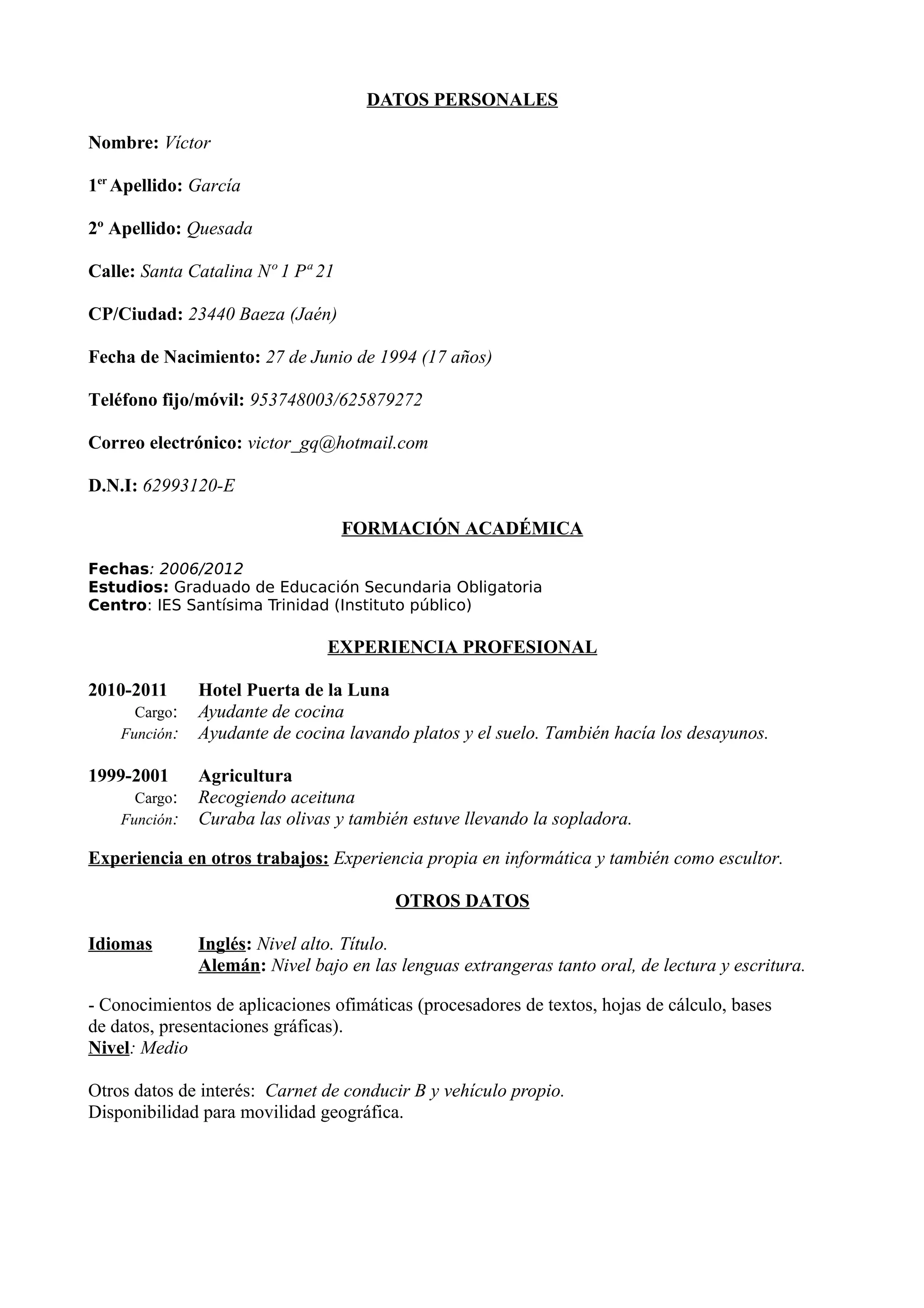 DATOS PERSONALES

Nombre: Víctor

1er Apellido: García

2º Apellido: Quesada

Calle: Santa Catalina Nº 1 Pª 21

CP/Ciudad: 23440 Baeza (Jaén)

Fecha de Nacimiento: 27 de Junio de 1994 (17 años)

Teléfono fijo/móvil: 953748003/625879272

Correo electrónico: victor_gq@hotmail.com

D.N.I: 62993120-E

FORMACIÓN ACADÉMICA

Fechas: 2006/2012
Estudios: Graduado de Educación Secundaria Obligatoria
Centro: IES Santísima Trinidad (Instituto público)

EXPERIENCIA PROFESIONAL

2010-2011 Hotel Puerta de la Luna
Cargo: Ayudante de cocina
Función: Ayudante de cocina lavando platos y el suelo. También hacía los desayunos.

1999-2001 Agricultura
Cargo: Recogiendo aceituna
Función: Curaba las olivas y también estuve llevando la sopladora.

Experiencia en otros trabajos: Experiencia propia en informática y también como escultor.

OTROS DATOS

Idiomas Inglés: Nivel alto. Título.
Alemán: Nivel bajo en las lenguas extrangeras tanto oral, de lectura y escritura.

- Conocimientos de aplicaciones ofimáticas (procesadores de textos, hojas de cálculo, bases de datos, presentaciones gráficas).
Nivel: Medio

Otros datos de interés: Carnet de conducir B y vehículo propio.
Disponibilidad para movilidad geográfica.